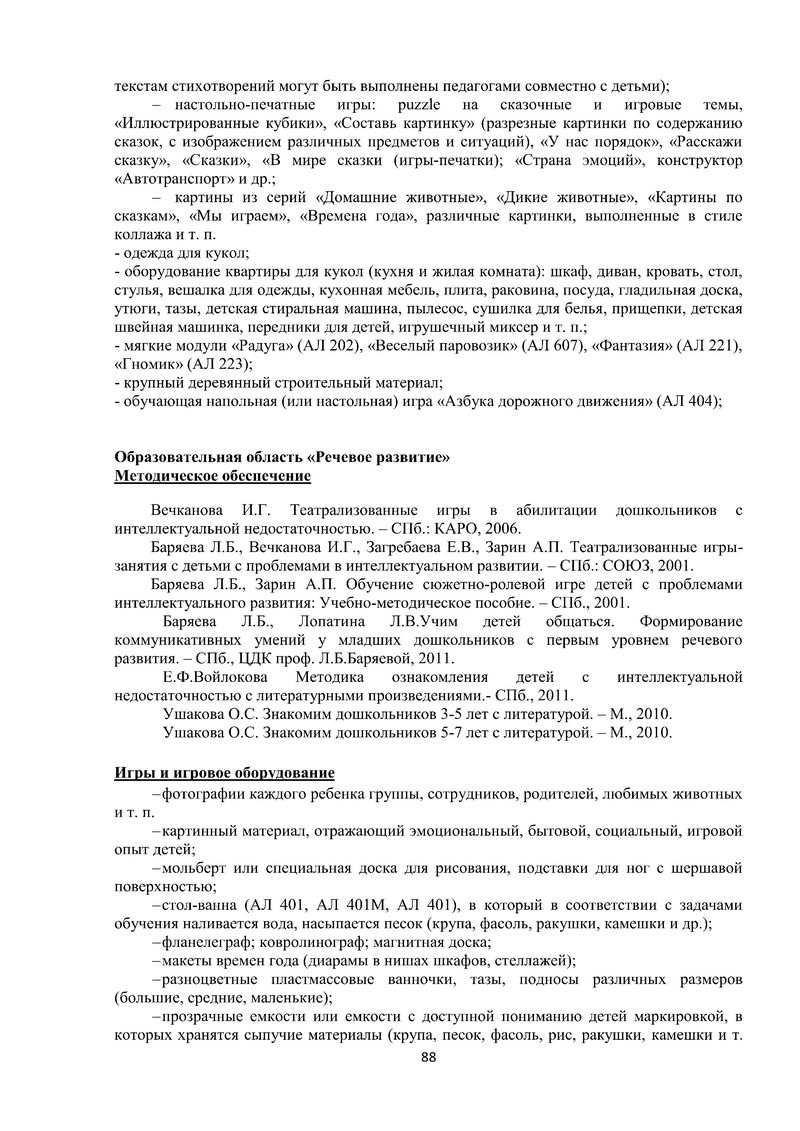 текстам стихотворений могут быть выполнены педагогами совместно с детьми);

– настольно-печатные игры: puzzle на сказочные и игровые темы, «Иллюстрированные кубики», «Составь картинку» (разрезные картинки по содержанию сказок, с изображением различных предметов и ситуаций), «У нас порядок», «Расскажи сказку», «Сказки», «В мире сказки (игры-печатки); «Страна эмоций», конструктор «Автотранспорт» и др.;

– картины из серий «Домашние животные», «Дикие животные», «Картины по сказкам», «Мы играем», «Времена года», различные картинки, выполненные в стиле коллажа и т. п.

- одежда для кукол;

- оборудование квартиры для кукол (кухня и жилая комната): шкаф, диван, кровать, стол, стулья, вешалка для одежды, кухонная мебель, плита, раковина, посуда, гладильная доска, утюги, тазы, детская стиральная машина, пылесос, сушилка для белья, прищепки, детская швейная машинка, передники для детей, игрушечный миксер и т. п.;

- мягкие модули «Радуга» (АЛ 202), «Веселый паровозик» (АЛ 607), «Фантазия» (АЛ 221), «Гномик» (АЛ 223);

- крупный деревянный строительный материал;

- обучающая напольная (или настольная) игра «Азбука дорожного движения» (АЛ 404);

Образовательная область «Речевое развитие»
Методическое обеспечение

Вечканова И.Г. Театрализованные игры в абилитации дошкольников с интеллектуальной недостаточностью. – СПб.: КАРО, 2006.

Баряева Л.Б., Вечканова И.Г., Загребаева Е.В., Зарин А.П. Театрализованные игры-занятия с детьми с проблемами в интеллектуальном развитии. – СПб.: СОЮЗ, 2001.

Баряева Л.Б., Зарин А.П. Обучение сюжетно-ролевой игре детей с проблемами интеллектуального развития: Учебно-методическое пособие. – СПб., 2001.

Баряева Л.Б., Лопатина Л.В.Учим детей общаться. Формирование коммуникативных умений у младших дошкольников с первым уровнем речевого развития. – СПб., ЦДК проф. Л.Б.Баряевой, 2011.

Е.Ф.Войлокова Методика ознакомления детей с интеллектуальной недостаточностью с литературными произведениями.- СПб., 2011.

Ушакова О.С. Знакомим дошкольников 3-5 лет с литературой. – М., 2010.

Ушакова О.С. Знакомим дошкольников 5-7 лет с литературой. – М., 2010.

Игры и игровое оборудование

–фотографии каждого ребенка группы, сотрудников, родителей, любимых животных и т. п.

–картинный материал, отражающий эмоциональный, бытовой, социальный, игровой опыт детей;

–мольберт или специальная доска для рисования, подставки для ног с шершавой поверхностью;

–стол-ванна (АЛ 401, АЛ 401М, АЛ 401), в который в соответствии с задачами обучения наливается вода, насыпается песок (крупа, фасоль, ракушки, камешки и др.);

–фланелеграф; ковролинограф; магнитная доска;

–макеты времен года (диарамы в нишах шкафов, стеллажей);

–разноцветные пластмассовые ванночки, тазы, подносы различных размеров (большие, средние, маленькие);

–прозрачные емкости или емкости с доступной пониманию детей маркировкой, в которых хранятся сыпучие материалы (крупа, песок, фасоль, рис, ракушки, камешки и т.

88